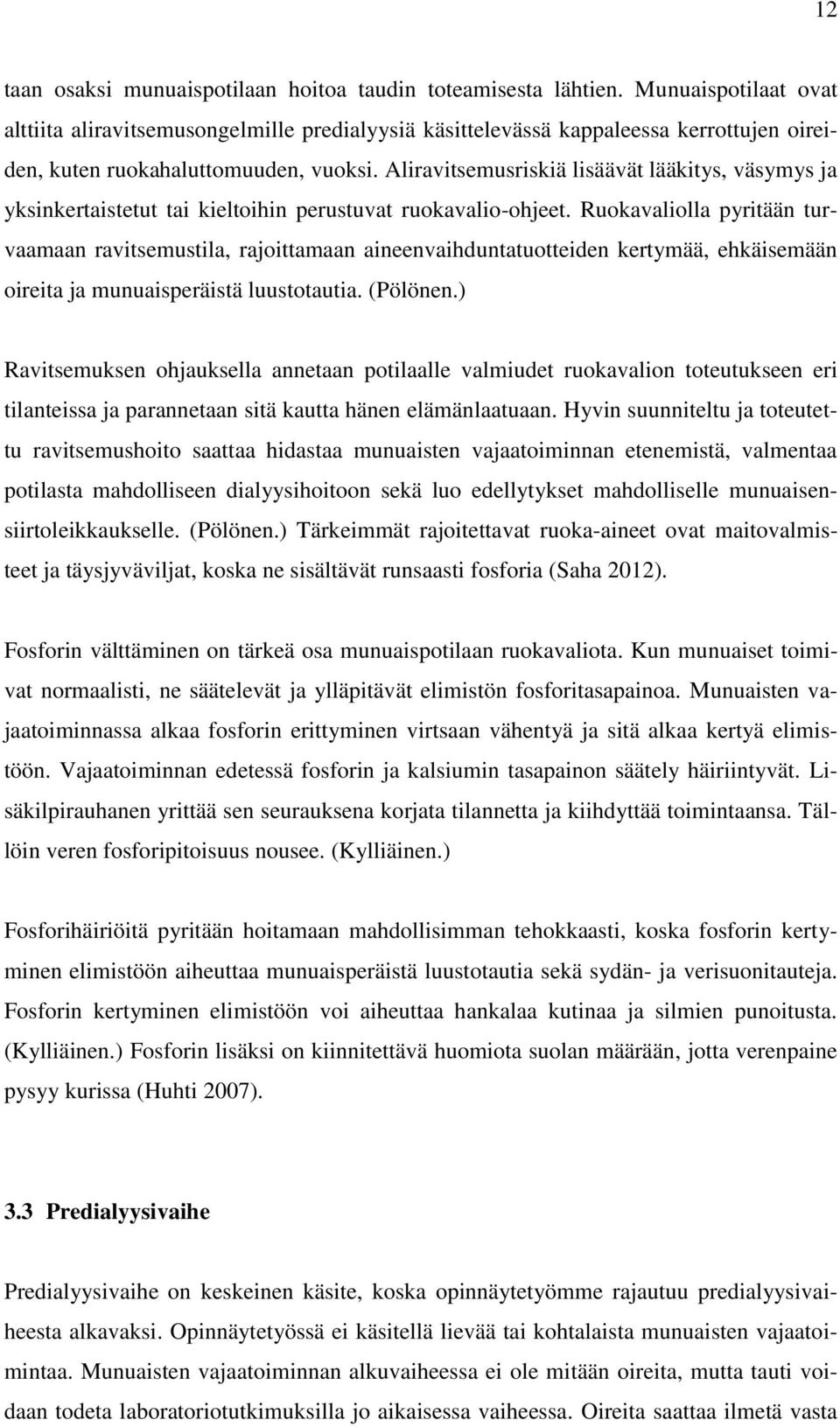 12

taan osaksi munuaispotilaan hoitoa taudin toteamisesta lähtien. Munuaispotilaat ovat alttiita aliravitsemusongelmille predialyysiä käsittelevässä kappaleessa kerrottujen oireiden, kuten ruokahaluttomuuden, vuoksi. Aliravitsemusriskiä lisäävät lääkitys, väsymys ja yksinkertaistetut tai kieltoihin perustuvat ruokavalio-ohjeet. Ruokavaliolla pyritään turvaamaan ravitsemustila, rajoittamaan aineenvaihduntatuotteiden kertymää, ehkäisemään oireita ja munuaisperäistä luustotautia. (Pölönen.)

Ravitsemuksen ohjauksella annetaan potilaalle valmiudet ruokavalion toteutukseen eri tilanteissa ja parannetaan sitä kautta hänen elämänlaatuaan. Hyvin suunniteltu ja toteutettu ravitsemushoito saattaa hidastaa munuaisten vajaatoiminnan etenemistä, valmentaa potilasta mahdolliseen dialyysihoitoon sekä luo edellytykset mahdolliselle munuaisensiirtoleikkaukselle. (Pölönen.) Tärkeimmät rajoitettavat ruoka-aineet ovat maitovalmisteet ja täysjyväviljat, koska ne sisältävät runsaasti fosforia (Saha 2012).

Fosforin välttäminen on tärkeä osa munuaispotilaan ruokavaliota. Kun munuaiset toimivat normaalisti, ne säätelevät ja ylläpitävät elimistön fosforitasapainoa. Munuaisten vajaatoiminnassa alkaa fosforin erittyminen virtsaan vähentyä ja sitä alkaa kertyä elimistöön. Vajaatoiminnan edetessä fosforin ja kalsiumin tasapainon säätely häiriintyvät. Lisäkilpirauhanen yrittää sen seurauksena korjata tilannetta ja kiihdyttää toimintaansa. Tällöin veren fosforipitoisuus nousee. (Kylliäinen.)

Fosforihäiriöitä pyritään hoitamaan mahdollisimman tehokkaasti, koska fosforin kertyminen elimistöön aiheuttaa munuaisperäistä luustotautia sekä sydän- ja verisuonitauteja. Fosforin kertyminen elimistöön voi aiheuttaa hankalaa kutinaa ja silmien punoitusta. (Kylliäinen.) Fosforin lisäksi on kiinnitettävä huomiota suolan määrään, jotta verenpaine pysyy kurissa (Huhti 2007).

3.3 Predialyysivaihe

Predialyysivaihe on keskeinen käsite, koska opinnäytetyömme rajautuu predialyysivaiheesta alkavaksi. Opinnäytetyössä ei käsitellä lievää tai kohtalaista munuaisten vajaatoimintaa. Munuaisten vajaatoiminnan alkuvaiheessa ei ole mitään oireita, mutta tauti voidaan todeta laboratoriotutkimuksilla jo aikaisessa vaiheessa. Oireita saattaa ilmetä vasta